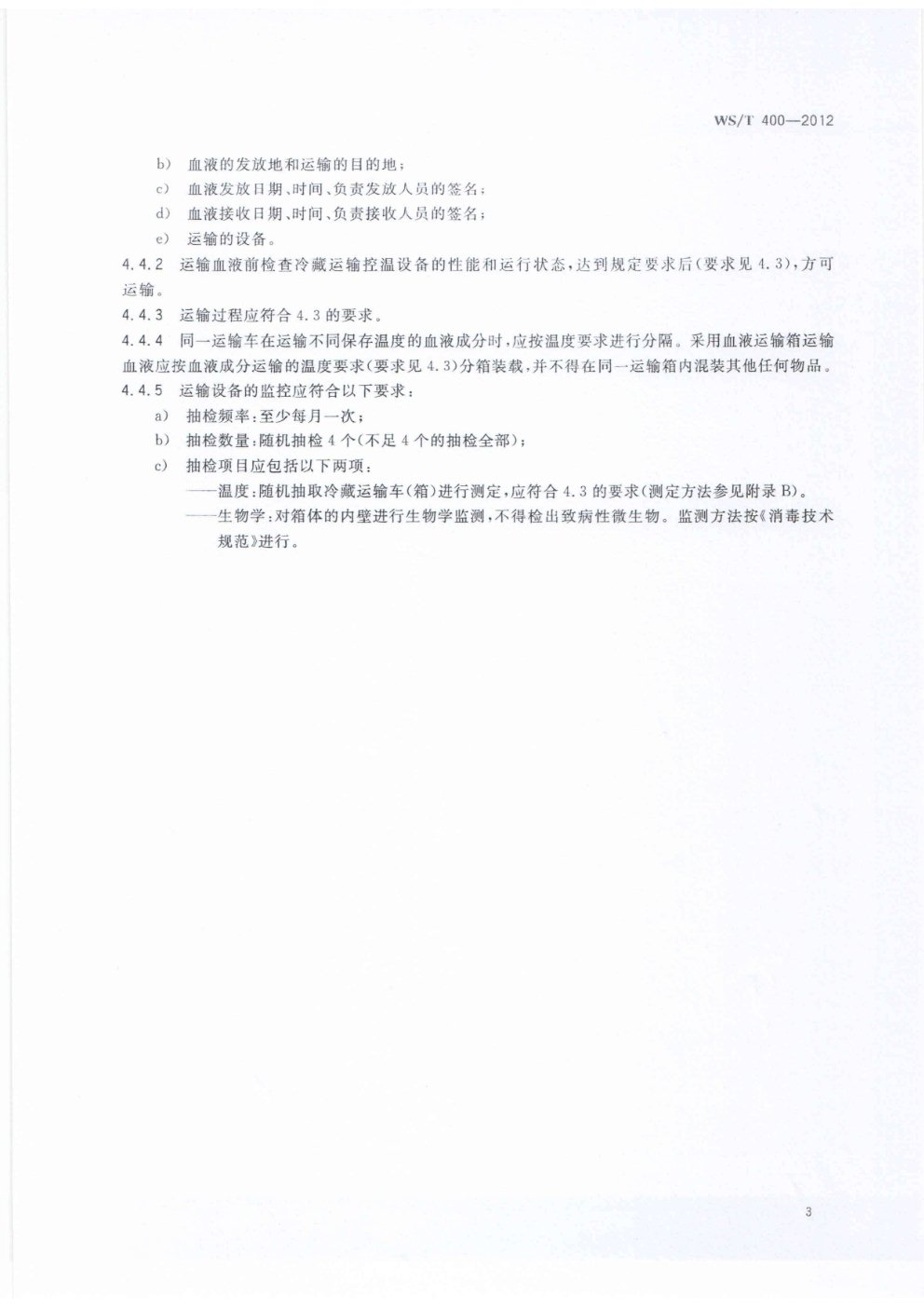 WS/T 400—2012

b） 血液的发放地和运输的目的地；

c） 血液发放日期、时间、负责发放人员的签名；

d） 血液接收日期、时间、负责接收人员的签名；

e） 运输的设备。

4.4.2 运输血液前检查冷藏运输控温设备的性能和运行状态，达到规定要求后（要求见 4.3），方可运输。

4.4.3 运输过程应符合 4.3 的要求。

4.4.4 同一运输车在运输不同保存温度的血液成分时，应按温度要求进行分隔。采用血液运输箱运输血液应按血液成分运输的温度要求（要求见 4.3）分箱装载，并不得在同一运输箱内混装其他任何物品。

4.4.5 运输设备的监控应符合以下要求：

a） 抽检频率：至少每月一次；

b） 抽检数量：随机抽检 4 个（不足 4 个的抽检全部）；

c） 抽检项目应包括以下两项：

——温度：随机抽取冷藏运输车（箱）进行测定，应符合 4.3 的要求（测定方法参见附录 B）。

——生物学：对箱体的内壁进行生物学监测，不得检出致病性微生物。监测方法按《消毒技术规范》进行。

3